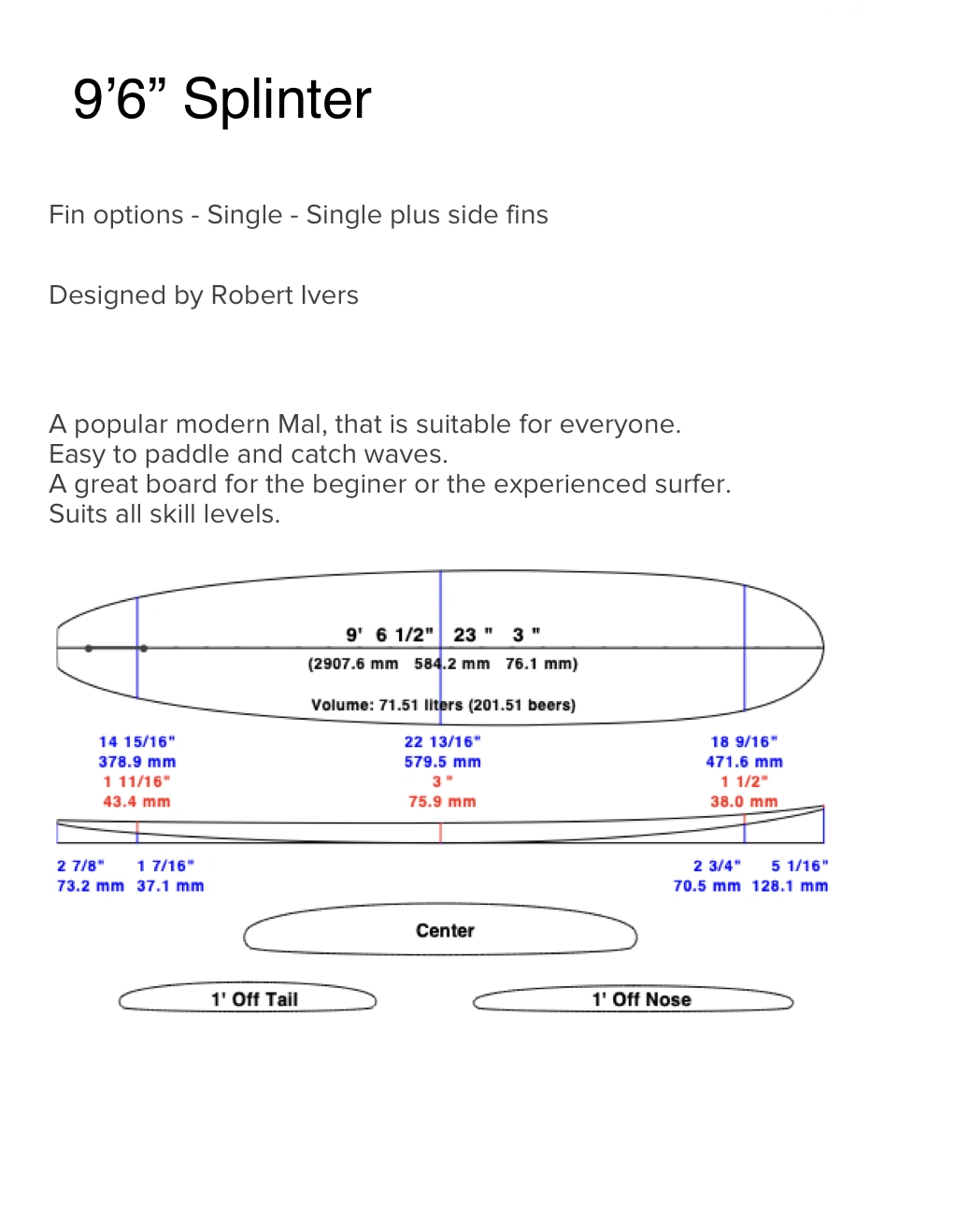 9’6” Splinter

Fin options - Single - Single plus side fins

Designed by Robert Ivers

A popular modern Mal, that is suitable for everyone.
Easy to paddle and catch waves.
A great board for the beginer or the experienced surfer.
Suits all skill levels.

9' 6 1/2" 23 " 3 "
(2907.6 mm 584.2 mm 76.1 mm)
Volume: 71.51 liters (201.51 beers)

14 15/16"
378.9 mm
1 11/16"
43.4 mm

22 13/16"
579.5 mm
3 "
75.9 mm

18 9/16"
471.6 mm
1 1/2"
38.0 mm

2 7/8" 1 7/16"
73.2 mm 37.1 mm

2 3/4" 5 1/16"
70.5 mm 128.1 mm

Center

1' Off Tail

1' Off Nose